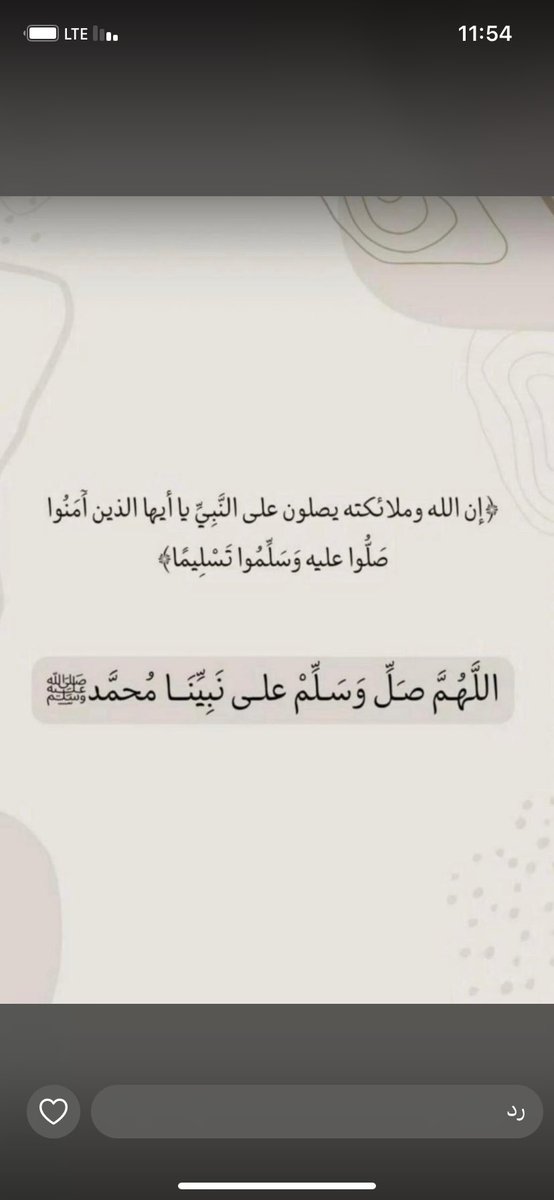 LTE

11:54

﴿إن الله وملائكته يصلون على النَّبِيِّ يا أيها الذين آمَنُوا صَلُّوا عليه وَسَلِّمُوا تَسْلِيمًا﴾

اللَّهُمَّ صَلِّ وَسَلِّمْ على نَبِيِّنَا مُحمَّد ﷺ

رد